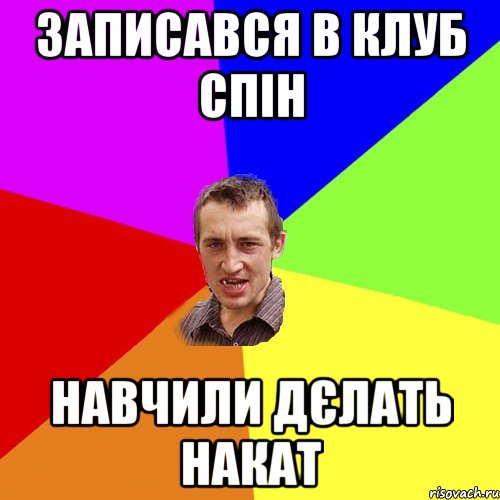 ЗАПИСАВСЯ В КЛУБ СПІН

НАВЧИЛИ ДЄЛАТЬ НАКАТ

risovach.ru